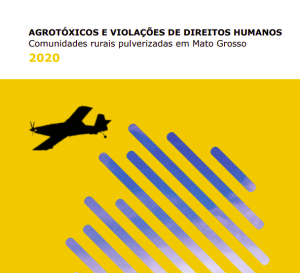 AGROTÓXICOS E VIOLAÇÕES DE DIREITOS HUMANOS
Comunidades rurais pulverizadas em Mato Grosso
2020